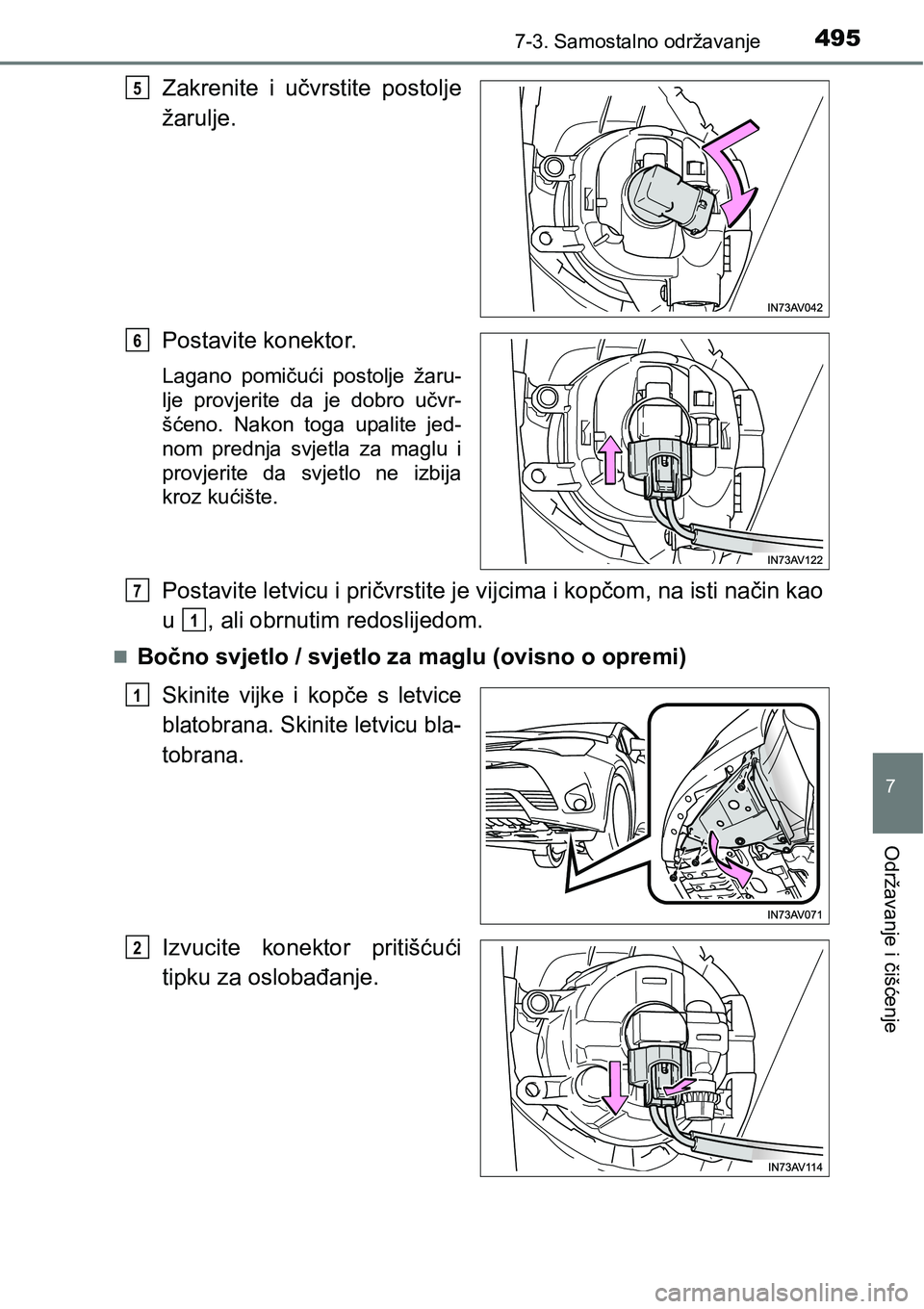 7-3. Samostalno održavanje 495

5 Zakrenite i učvrstite postolje žarulje.

IN73AV042

6 Postavite konektor.

Lagano pomičući postolje žarulje provjerite da je dobro učvršćeno. Nakon toga upalite jednom prednja svjetla za maglu i provjerite da svjetlo ne izbija kroz kućište.

IN73AV122

7 Postavite letvicu i pričvrstite je vijcima i kopčom, na isti način kao u 1, ali obrnutim redoslijedom.

■ Bočno svjetlo / svjetlo za maglu (ovisno o opremi)

1 Skinite vijke i kopče s letvice blatobrana. Skinite letvicu blatobrana.

IN73AV071

2 Izvucite konektor pritišćući tipku za oslobađanje.

IN73AV114

7

Održavanje i čišćenje

carmanualsonline.info